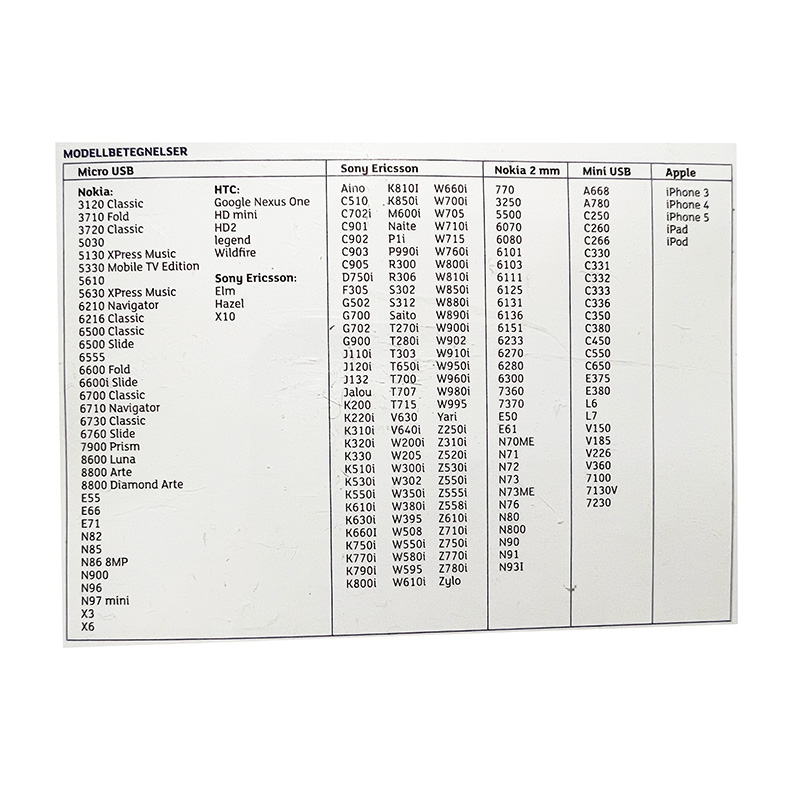 MODELLBETEGNELSER

Micro USB

Nokia:
3120 Classic
3710 Fold
3720 Classic
5030
5130 XPress Music
5330 Mobile TV Edition
5610
5630 XPress Music
6210 Navigator
6216 Classic
6500 Classic
6500 Slide
6555
6600 Fold
6600i Slide
6700 Classic
6710 Navigator
6730 Classic
6760 Slide
7900 Prism
8600 Luna
8800 Arte
8800 Diamond Arte
E55
E66
E71
N82
N85
N86 8MP
N900
N96
N97 mini
X3
X6

HTC:
Google Nexus One
HD mini
HD2
legend
Wildfire

Sony Ericsson:
Elm
Hazel
X10

Sony Ericsson

Aino
C510
C702i
C901
C902
C903
C905
D750i
F305
G502
G700
G702
G900
J110i
J120i
J132
Jalou
K200
K220i
K310i
K320i
K330
K510i
K530i
K550i
K610i
K630i
K660I
K750i
K770i
K790i
K800i

K810I
K850i
M600i
Naite
P1i
P990i
R300
R306
S302
S312
Saito
T270i
T280i
T303
T650i
T700
T707
T715
V630
V640i
W200i
W205
W300i
W302
W350i
W380i
W395
W508
W550i
W580i
W595
W610i

W660i
W700i
W705
W710i
W715
W760i
W800i
W810i
W850i
W880i
W890i
W900i
W902
W910i
W950i
W960i
W980i
W995
Yari
Z250i
Z310i
Z520i
Z530i
Z550i
Z555i
Z558i
Z610i
Z710i
Z750i
Z770i
Z780i
Zylo

Nokia 2 mm

770
3250
5500
6070
6080
6101
6103
6111
6125
6131
6136
6151
6233
6270
6280
6300
7360
7370
E50
E61
N70ME
N71
N72
N73
N73ME
N76
N80
N800
N90
N91
N93I

Mini USB

A668
A780
C250
C260
C266
C330
C331
C332
C333
C336
C350
C380
C450
C550
C650
E375
E380
L6
L7
V150
V185
V226
V360
7100
7130V
7230

Apple

iPhone 3
iPhone 4
iPhone 5
iPad
iPod